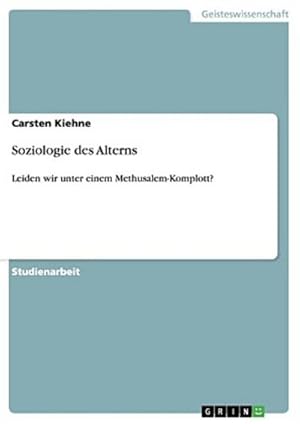 Geisteswissenschaft

Carsten Kiehne

Soziologie des Alterns

Leiden wir unter einem Methusalem-Komplott?

Studienarbeit

GRIN